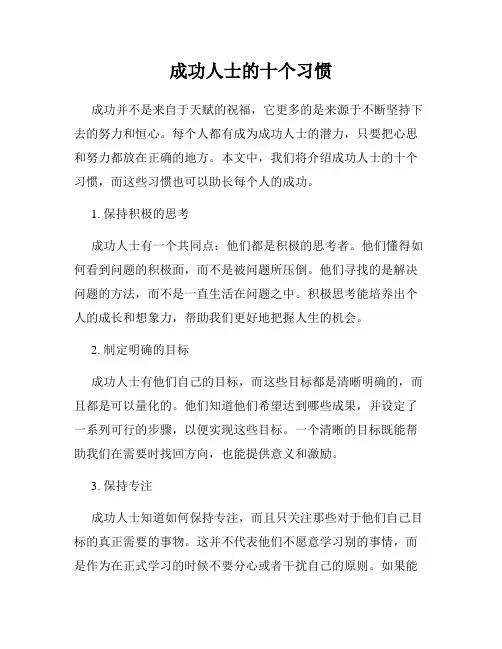 成功人士的十个习惯

成功并不是来自于天赋的祝福，它更多的是来源于不断坚持下去的努力和恒心。每个人都有成为成功人士的潜力，只要把心思和努力都放在正确的地方。本文中，我们将介绍成功人士的十个习惯，而这些习惯也可以助长每个人的成功。

1. 保持积极的思考

成功人士有一个共同点：他们都是积极的思考者。他们懂得如何看到问题的积极面，而不是被问题所压倒。他们寻找的是解决问题的方法，而不是一直生活在问题之中。积极思考能培养出个人的成长和想象力，帮助我们更好地把握人生的机会。

2. 制定明确的目标

成功人士有他们自己的目标，而这些目标都是清晰明确的，而且都是可以量化的。他们知道他们希望达到哪些成果，并设定了一系列可行的步骤，以便实现这些目标。一个清晰的目标既能帮助我们在需要时找回方向，也能提供意义和激励。

3. 保持专注

成功人士知道如何保持专注，而且只关注那些对于他们自己目标的真正需要的事物。这并不代表他们不愿意学习别的事情，而是作为在正式学习的时候不要分心或者干扰自己的原则。如果能